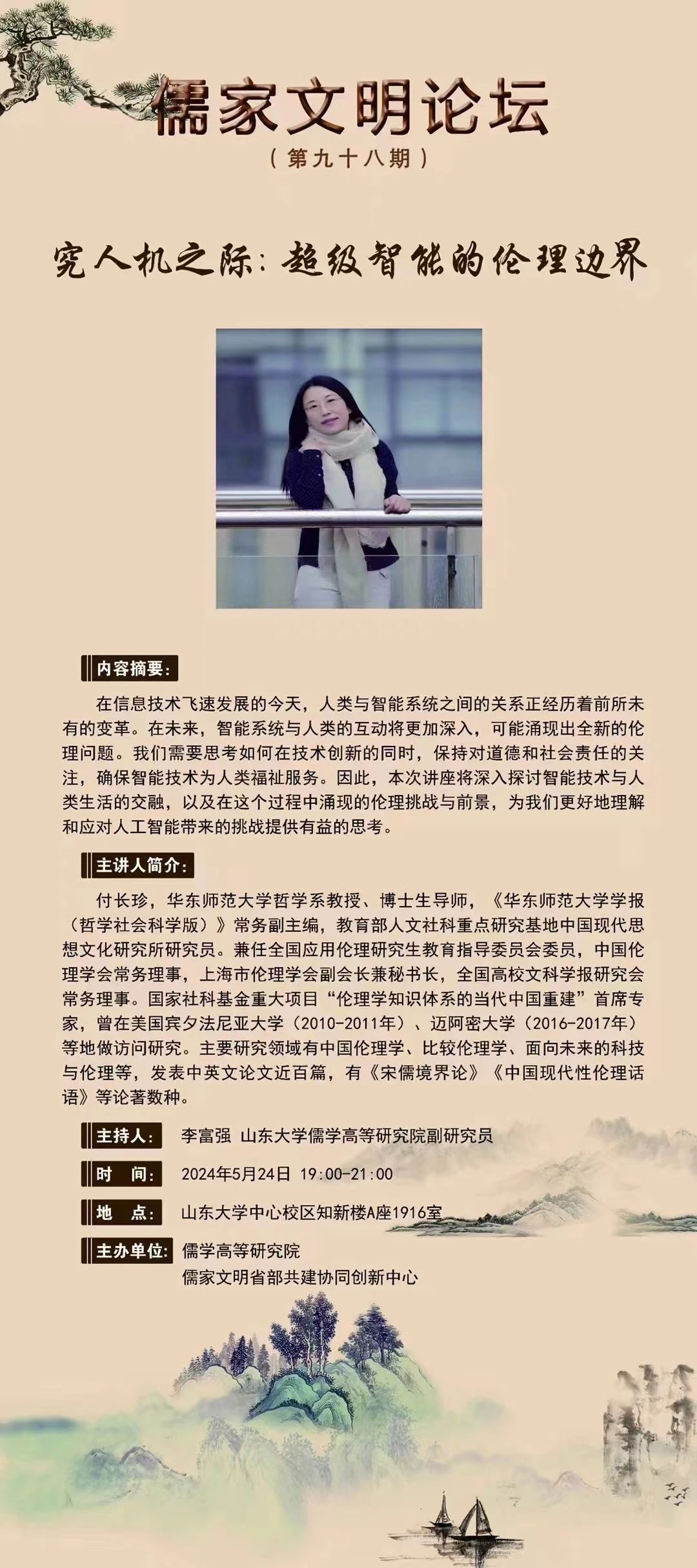 儒家文明论坛

（第九十八期）

究人机之际：超级智能的伦理边界

内容摘要：

在信息技术飞速发展的今天，人类与智能系统之间的关系正经历着前所未有的变革。在未来，智能系统与人类的互动将更加深入，可能涌现出全新的伦理问题。我们需要思考如何在技术创新的同时，保持对道德和社会责任的关注，确保智能技术为人类福祉服务。因此，本次讲座将深入探讨智能技术与人类生活的交融，以及在这个过程中涌现的伦理挑战与前景，为我们更好地理解和应对人工智能带来的挑战提供有益的思考。

主讲人简介：

付长珍，华东师范大学哲学系教授、博士生导师，《华东师范大学学报（哲学社会科学版）》常务副主编，教育部人文社科重点研究基地中国现代思想文化研究所研究员。兼任全国应用伦理研究生教育指导委员会委员，中国伦理学会常务理事，上海市伦理学会副会长兼秘书长，全国高校文科学报研究会常务理事。国家社科基金重大项目“伦理学知识体系的当代中国重建”首席专家，曾在美国宾夕法尼亚大学（2010-2011年）、迈阿密大学（2016-2017年）等地做访问研究。主要研究领域有中国伦理学、比较伦理学、面向未来的科技与伦理等，发表中英文论文近百篇，有《宋儒境界论》《中国现代性伦理话语》等论著数种。

主持人： 李富强 山东大学儒学高等研究院副研究员

时 间： 2024年5月24日 19:00-21:00

地 点： 山东大学中心校区知新楼A座1916室

主办单位： 儒学高等研究院
儒家文明省部共建协同创新中心